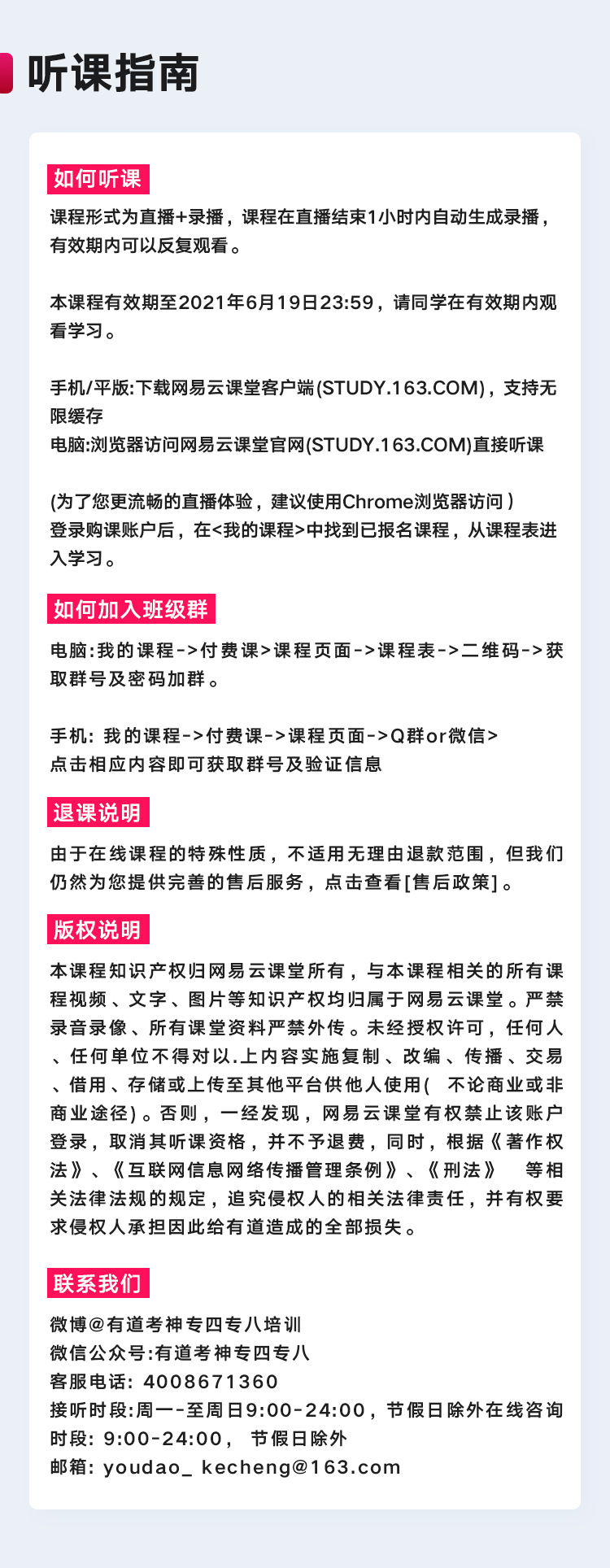 听课指南

如何听课

课程形式为直播+录播，课程在直播结束1小时内自动生成录播，有效期内可以反复观看。

本课程有效期至2021年6月19日23:59，请同学在有效期内观看学习。

手机/平版:下载网易云课堂客户端(STUDY.163.COM)，支持无限缓存
电脑:浏览器访问网易云课堂官网(STUDY.163.COM)直接听课

(为了您更流畅的直播体验，建议使用Chrome浏览器访问）
登录购课账户后，在<我的课程>中找到已报名课程，从课程表进入学习。

如何加入班级群

电脑:我的课程->付费课>课程页面->课程表->二维码->获取群号及密码加群。

手机: 我的课程->付费课->课程页面->Q群or微信>
点击相应内容即可获取群号及验证信息

退课说明

由于在线课程的特殊性质，不适用无理由退款范围，但我们仍然为您提供完善的售后服务，点击查看[售后政策]。

版权说明

本课程知识产权归网易云课堂所有，与本课程相关的所有课程视频、文字、图片等知识产权均归属于网易云课堂。严禁录音录像、所有课堂资料严禁外传。未经授权许可，任何人、任何单位不得对以.上内容实施复制、改编、传播、交易、借用、存储或上传至其他平台供他人使用(　不论商业或非商业途径)。否则，一经发现，网易云课堂有权禁止该账户登录，取消其听课资格，并不予退费，同时，根据《著作权法》、《互联网信息网络传播管理条例》、《刑法》　等相关法律法规的规定，追究侵权人的相关法律责任，并有权要求侵权人承担因此给有道造成的全部损失。

联系我们

微博@有道考神专四专八培训
微信公众号:有道考神专四专八
客服电话: 4008671360
接听时段:周一-至周日9:00-24:00，节假日除外在线咨询时段: 9:00-24:00， 节假日除外
邮箱: youdao_ kecheng@163.com